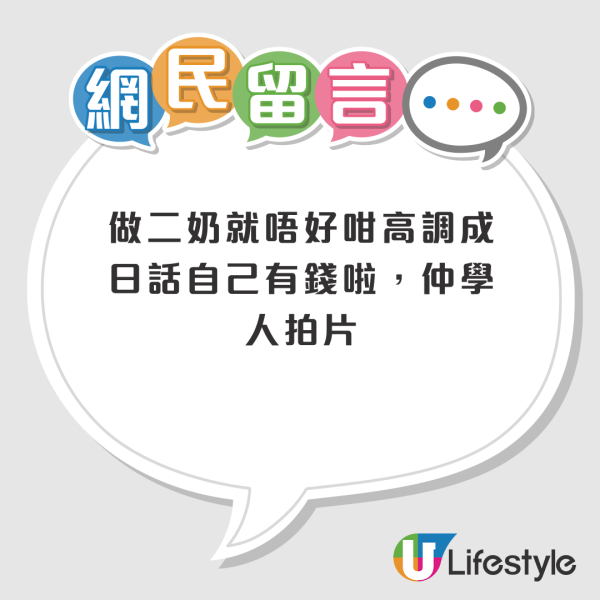 網民留言

做二奶就唔好咁高調成日話自己有錢啦，仲學人拍片

U Lifestyle